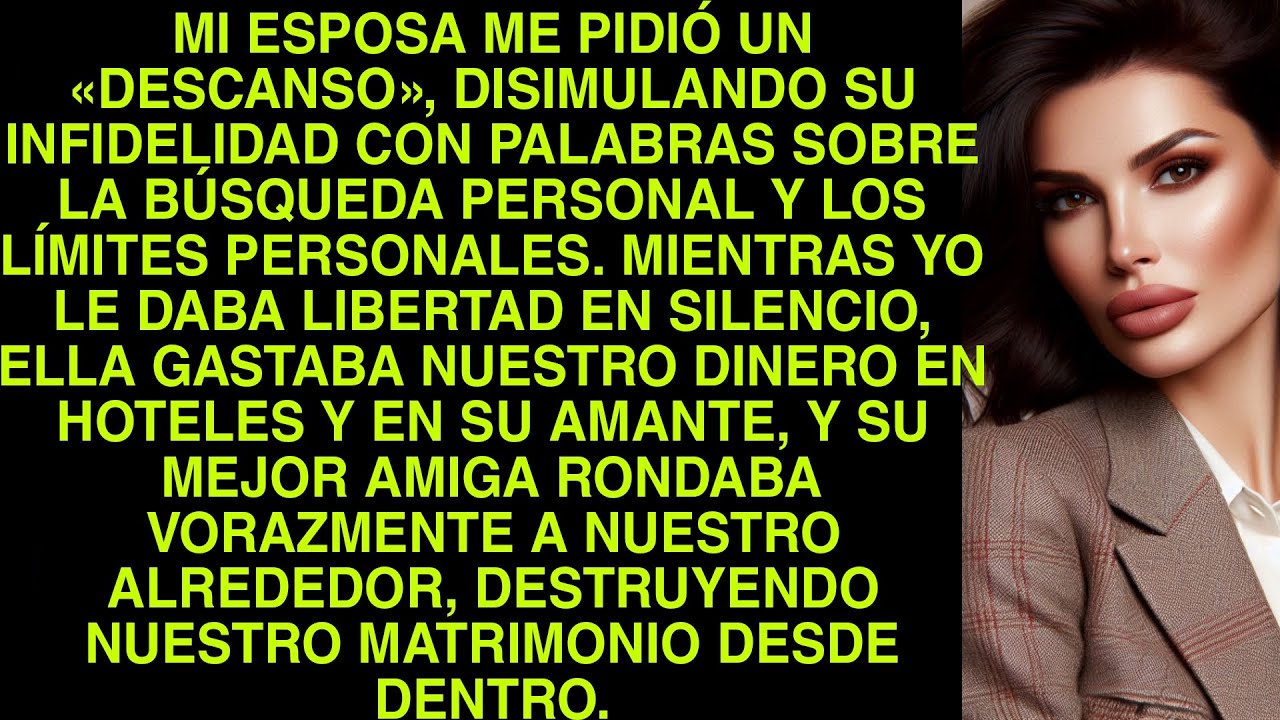 MI ESPOSA ME PIDIÓ UN «DESCANSO», DISIMULANDO SU INFIDELIDAD CON PALABRAS SOBRE LA BÚSQUEDA PERSONAL Y LOS LÍMITES PERSONALES. MIENTRAS YO LE DABA LIBERTAD EN SILENCIO, ELLA GASTABA NUESTRO DINERO EN HOTELES Y EN SU AMANTE, Y SU MEJOR AMIGA RONDABA VORAZMENTE A NUESTRO ALREDEDOR, DESTRUYENDO NUESTRO MATRIMONIO DESDE DENTRO.